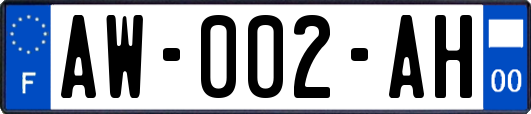 F
AW-002-AH
00